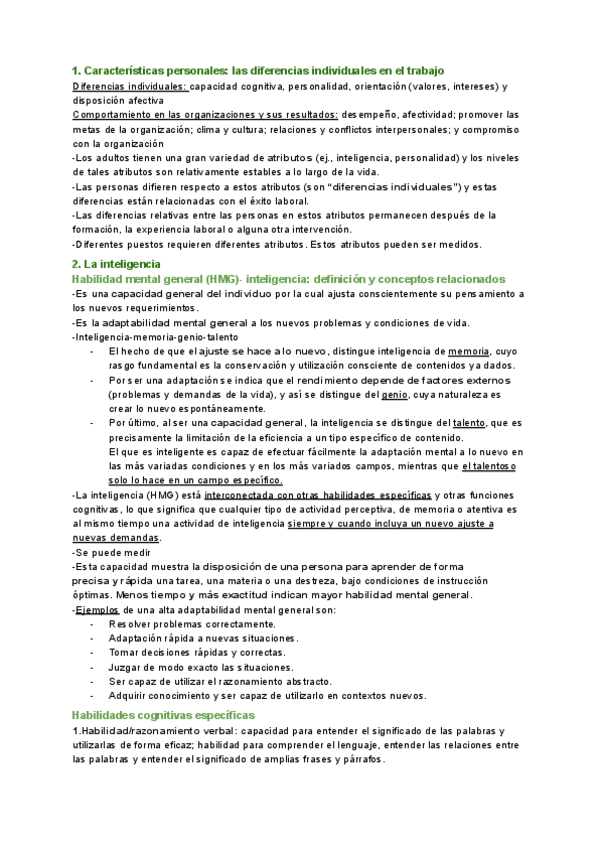 1. Características personales: las diferencias individuales en el trabajo

Diferencias individuales: capacidad cognitiva, personalidad, orientación (valores, intereses) y disposición afectiva

Comportamiento en las organizaciones y sus resultados: desempeño, afectividad; promover las metas de la organización; clima y cultura; relaciones y conflictos interpersonales; y compromiso con la organización

-Los adultos tienen una gran variedad de atributos (ej., inteligencia, personalidad) y los niveles de tales atributos son relativamente estables a lo largo de la vida.

-Las personas difieren respecto a estos atributos (son "diferencias individuales") y estas diferencias están relacionadas con el éxito laboral.

-Las diferencias relativas entre las personas en estos atributos permanecen después de la formación, la experiencia laboral o alguna otra intervención.

-Diferentes puestos requieren diferentes atributos. Estos atributos pueden ser medidos.

2. La inteligencia

Habilidad mental general (HMG)- inteligencia: definición y conceptos relacionados

-Es una capacidad general del individuo por la cual ajusta conscientemente su pensamiento a los nuevos requerimientos.

-Es la adaptabilidad mental general a los nuevos problemas y condiciones de vida.

-Inteligencia-memoria-genio-talento

- El hecho de que el ajuste se hace a lo nuevo, distingue inteligencia de memoria, cuyo rasgo fundamental es la conservación y utilización consciente de contenidos ya dados.
- Por ser una adaptación se indica que el rendimiento depende de factores externos (problemas y demandas de la vida), y así se distingue del genio, cuya naturaleza es crear lo nuevo espontáneamente.
- Por último, al ser una capacidad general, la inteligencia se distingue del talento, que es precisamente la limitación de la eficiencia a un tipo específico de contenido.
El que es inteligente es capaz de efectuar fácilmente la adaptación mental a lo nuevo en las más variadas condiciones y en los más variados campos, mientras que el talentoso solo lo hace en un campo específico.

-La inteligencia (HMG) está interconectada con otras habilidades específicas y otras funciones cognitivas, lo que significa que cualquier tipo de actividad perceptiva, de memoria o atentiva es al mismo tiempo una actividad de inteligencia siempre y cuando incluya un nuevo ajuste a nuevas demandas.

-Se puede medir

-Esta capacidad muestra la disposición de una persona para aprender de forma precisa y rápida una tarea, una materia o una destreza, bajo condiciones de instrucción óptimas. Menos tiempo y más exactitud indican mayor habilidad mental general.

-Ejemplos de una alta adaptabilidad mental general son:
- Resolver problemas correctamente.
- Adaptación rápida a nuevas situaciones.
- Tomar decisiones rápidas y correctas.
- Juzgar de modo exacto las situaciones.
- Ser capaz de utilizar el razonamiento abstracto.
- Adquirir conocimiento y ser capaz de utilizarlo en contextos nuevos.

Habilidades cognitivas específicas

1.Habilidad/razonamiento verbal: capacidad para entender el significado de las palabras y utilizarlas de forma eficaz; habilidad para comprender el lenguaje, entender las relaciones entre las palabras y entender el significado de amplias frases y párrafos.